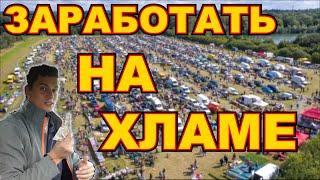 ЗАРАБОТАТЬ
НА
ХЛАМЕ